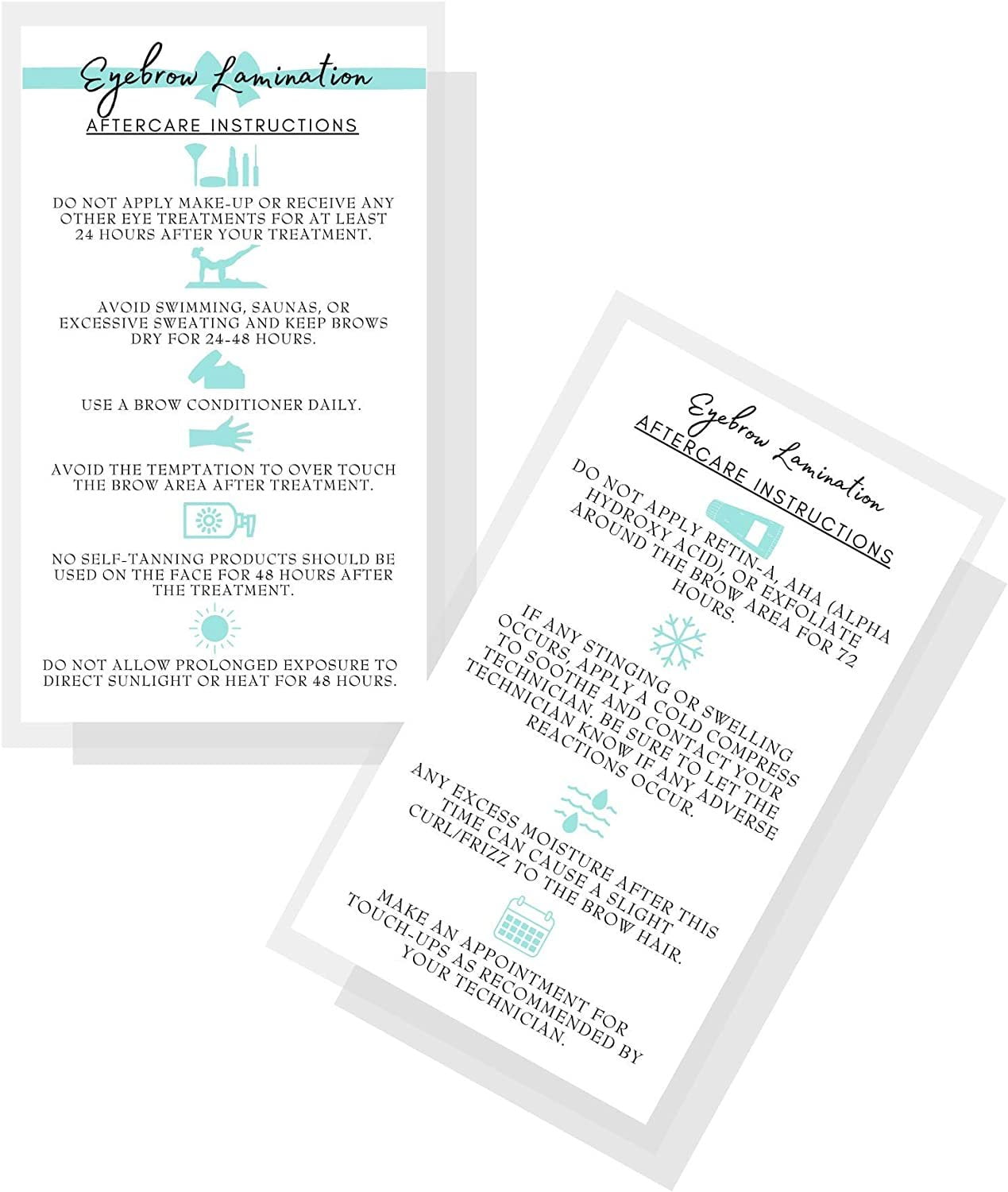 Eyebrow Lamination

AFTERCARE INSTRUCTIONS

DO NOT APPLY MAKE-UP OR RECEIVE ANY OTHER EYE TREATMENTS FOR AT LEAST 24 HOURS AFTER YOUR TREATMENT.

AVOID SWIMMING, SAUNAS, OR EXCESSIVE SWEATING AND KEEP BROWS DRY FOR 24-48 HOURS.

USE A BROW CONDITIONER DAILY.

AVOID THE TEMPTATION TO OVER TOUCH THE BROW AREA AFTER TREATMENT.

NO SELF-TANNING PRODUCTS SHOULD BE USED ON THE FACE FOR 48 HOURS AFTER THE TREATMENT.

DO NOT ALLOW PROLONGED EXPOSURE TO DIRECT SUNLIGHT OR HEAT FOR 48 HOURS.

Eyebrow Lamination

AFTERCARE INSTRUCTIONS

DO NOT APPLY RETIN-A, AHA (ALPHA HYDROXY ACID), OR EXFOLIATE AROUND THE BROW AREA FOR 72 HOURS.

IF ANY STINGING OR SWELLING OCCURS, APPLY A COLD COMPRESS TO SOOTHE AND CONTACT YOUR TECHNICIAN. BE SURE TO LET THE TECHNICIAN KNOW IF ANY ADVERSE REACTIONS OCCUR.

ANY EXCESS MOISTURE AFTER THIS TIME CAN CAUSE A SLIGHT CURL/FRIZZ TO THE BROW HAIR.

MAKE AN APPOINTMENT FOR TOUCH-UPS AS RECOMMENDED BY YOUR TECHNICIAN.